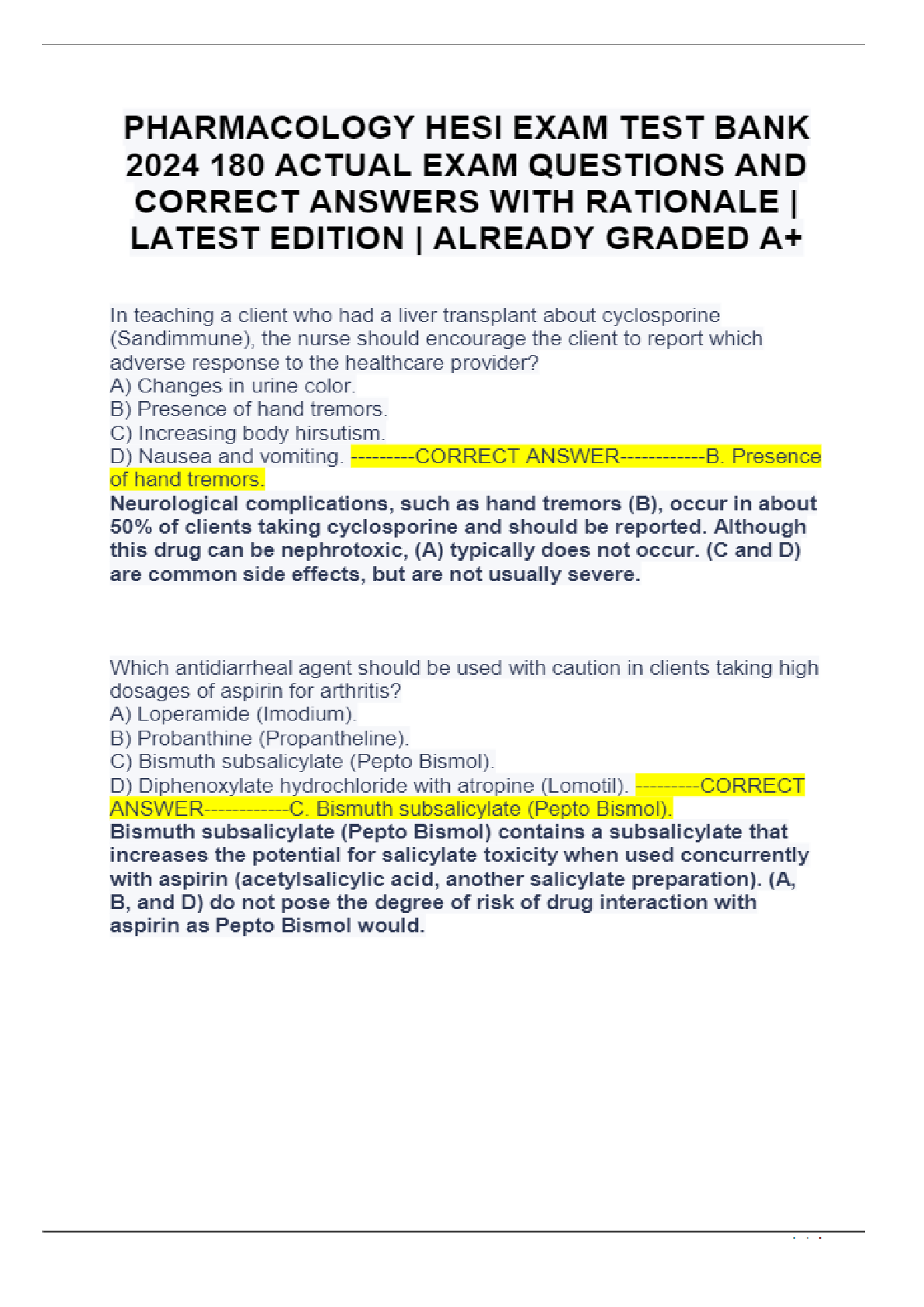 PHARMACOLOGY HESI EXAM TEST BANK 2024 180 ACTUAL EXAM QUESTIONS AND CORRECT ANSWERS WITH RATIONALE | LATEST EDITION | ALREADY GRADED A+

In teaching a client who had a liver transplant about cyclosporine (Sandimmune), the nurse should encourage the client to report which adverse response to the healthcare provider?
A) Changes in urine color.
B) Presence of hand tremors.
C) Increasing body hirsutism.
D) Nausea and vomiting. ---------CORRECT ANSWER------------B. Presence of hand tremors.
Neurological complications, such as hand tremors (B), occur in about 50% of clients taking cyclosporine and should be reported. Although this drug can be nephrotoxic, (A) typically does not occur. (C and D) are common side effects, but are not usually severe.

Which antidiarrheal agent should be used with caution in clients taking high dosages of aspirin for arthritis?
A) Loperamide (Imodium).
B) Probanthine (Propantheline).
C) Bismuth subsalicylate (Pepto Bismol).
D) Diphenoxylate hydrochloride with atropine (Lomotil). ---------CORRECT ANSWER------------C. Bismuth subsalicylate (Pepto Bismol).
Bismuth subsalicylate (Pepto Bismol) contains a subsalicylate that increases the potential for salicylate toxicity when used concurrently with aspirin (acetylsalicylic acid, another salicylate preparation). (A, B, and D) do not pose the degree of risk of drug interaction with aspirin as Pepto Bismol would.